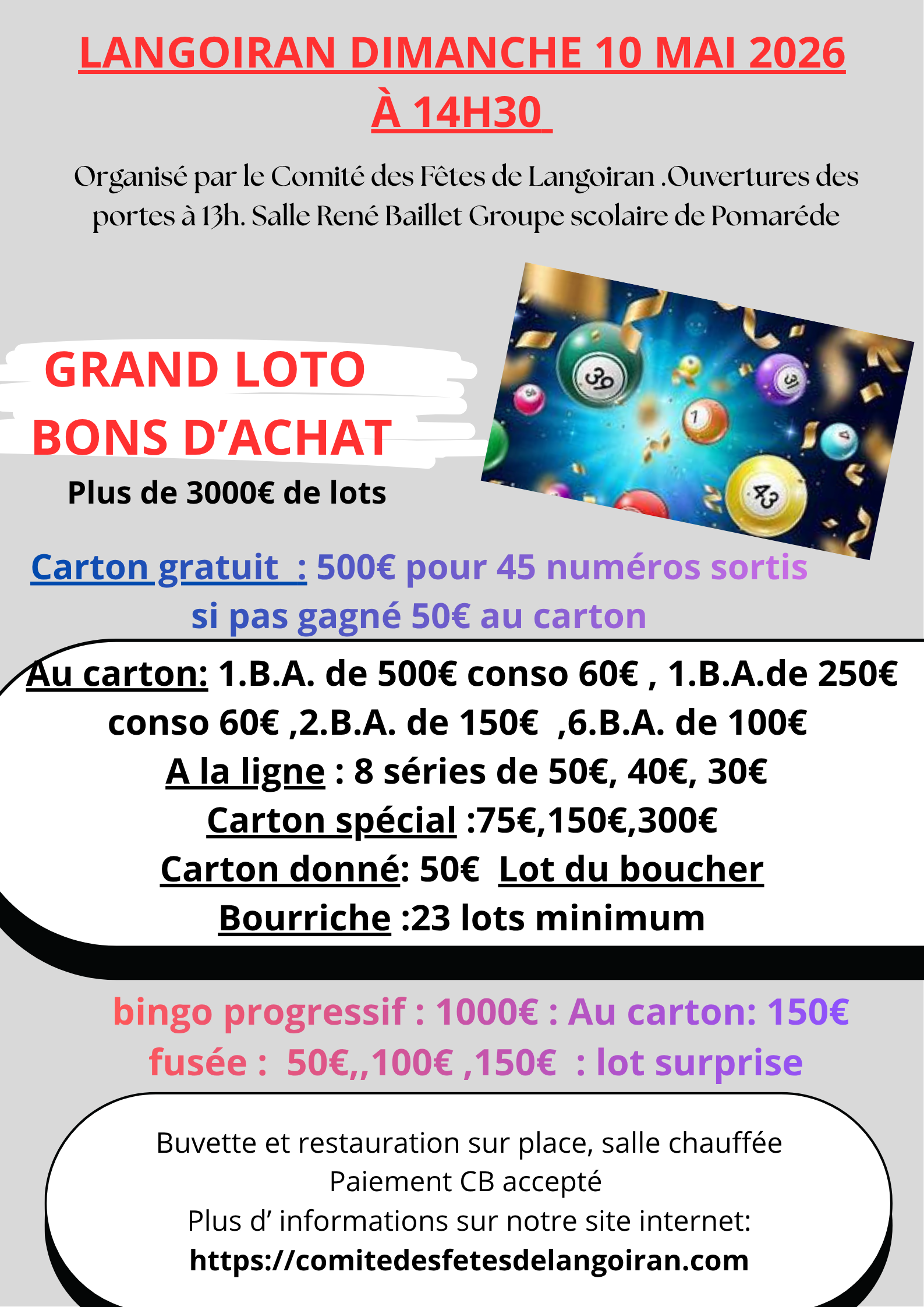 LANGOIRAN DIMANCHE 10 MAI 2026
À 14H30

Organisé par le Comité des Fêtes de Langoiran .Ouvertures des portes à 13h. Salle René Baillet Groupe scolaire de Pomaréde

GRAND LOTO
BONS D'ACHAT
Plus de 3000€ de lots

Carton gratuit : 500€ pour 45 numéros sortis
si pas gagné 50€ au carton

Au carton: 1.B.A. de 500€ conso 60€ , 1.B.A.de 250€ conso 60€ ,2.B.A. de 150€ ,6.B.A. de 100€
A la ligne : 8 séries de 50€, 40€, 30€
Carton spécial :75€,150€,300€
Carton donné: 50€ Lot du boucher
Bourriche :23 lots minimum

bingo progressif : 1000€ : Au carton: 150€
fusée : 50€,,100€ ,150€ : lot surprise

Buvette et restauration sur place, salle chauffée
Paiement CB accepté
Plus d' informations sur notre site internet:
https://comitedesfetesdelangoiran.com